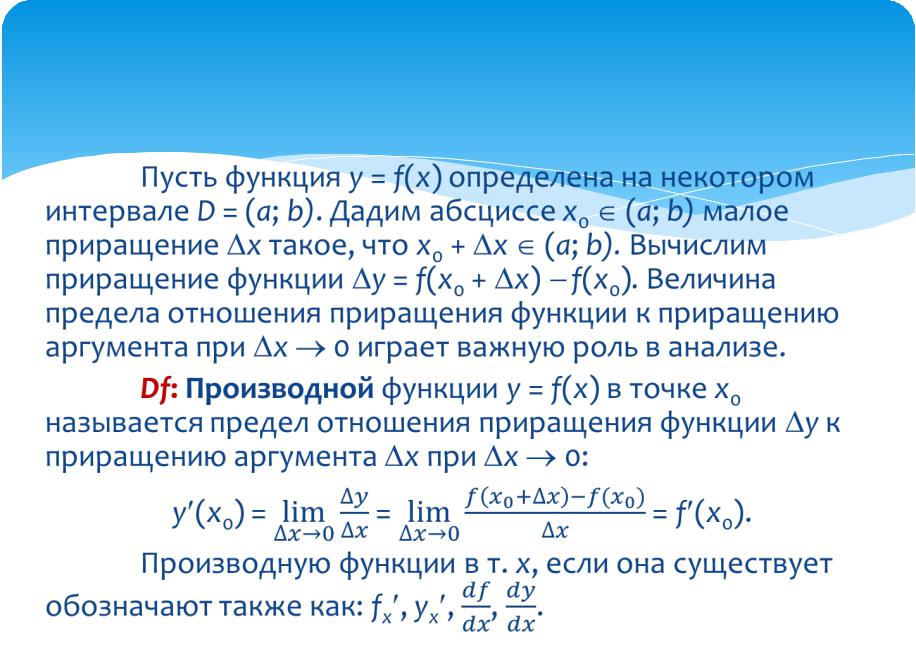 Пусть функция $y = f(x)$ определена на некотором интервале $D = (a; b)$. Дадим абсциссе $x_0 \in (a; b)$ малое приращение $\Delta x$ такое, что $x_0 + \Delta x \in (a; b)$. Вычислим приращение функции $\Delta y = f(x_0 + \Delta x) - f(x_0)$. Величина предела отношения приращения функции к приращению аргумента при $\Delta x \to 0$ играет важную роль в анализе.

Df: Производной функции $y = f(x)$ в точке $x_0$ называется предел отношения приращения функции $\Delta y$ к приращению аргумента $\Delta x$ при $\Delta x \to 0$:

$y'(x_0) = \lim_{\Delta x \to 0} \frac{\Delta y}{\Delta x} = \lim_{\Delta x \to 0} \frac{f(x_0+\Delta x)-f(x_0)}{\Delta x} = f'(x_0)$.

Производную функции в т. x, если она существует обозначают также как: $f_x'$, $y_x'$, $\frac{df}{dx}$, $\frac{dy}{dx}$.